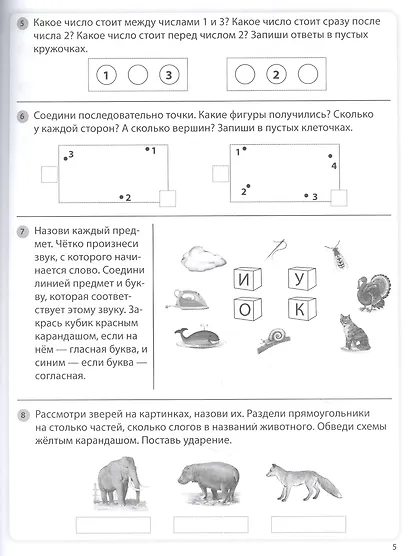 5 Какое число стоит между числами 1 и 3? Какое число стоит сразу после числа 2? Какое число стоит перед числом 2? Запиши ответы в пустых кружочках.

1 3

2

6 Соедини последовательно точки. Какие фигуры получились? Сколько у каждой сторон? А сколько вершин? Запиши в пустых клеточках.

3 1 2

1 4 2 3

7 Назови каждый предмет. Чётко произнеси звук, с которого начинается слово. Соедини линией предмет и букву, которая соответствует этому звуку. Закрась кубик красным карандашом, если на нём — гласная буква, и синим — если буква — согласная.

И У О К

8 Рассмотри зверей на картинках, назови их. Раздели прямоугольники на столько частей, сколько слогов в названий животного. Обведи схемы жёлтым карандашом. Поставь ударение.

5